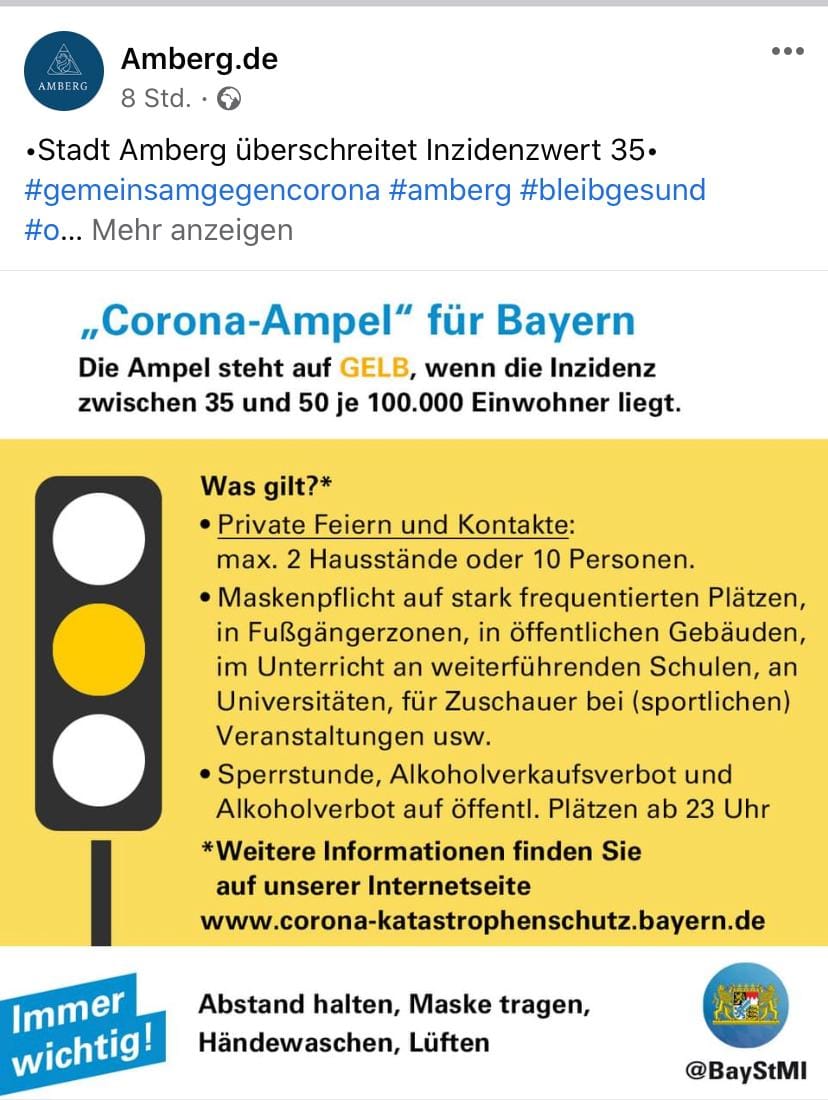 AMBERG

Amberg.de
8 Std. ·

•Stadt Amberg überschreitet Inzidenzwert 35•
#gemeinsamgegencorona #amberg #bleibgesund #o... Mehr anzeigen

„Corona-Ampel“ für Bayern
Die Ampel steht auf GELB, wenn die Inzidenz zwischen 35 und 50 je 100.000 Einwohner liegt.

Was gilt?*
• Private Feiern und Kontakte: max. 2 Hausstände oder 10 Personen.
• Maskenpflicht auf stark frequentierten Plätzen, in Fußgängerzonen, in öffentlichen Gebäuden, im Unterricht an weiterführenden Schulen, an Universitäten, für Zuschauer bei (sportlichen) Veranstaltungen usw.
• Sperrstunde, Alkoholverkaufsverbot und Alkoholverbot auf öffentl. Plätzen ab 23 Uhr

*Weitere Informationen finden Sie auf unserer Internetseite
www.corona-katastrophenschutz.bayern.de

Immer wichtig!
Abstand halten, Maske tragen, Händewaschen, Lüften

@BayStMI